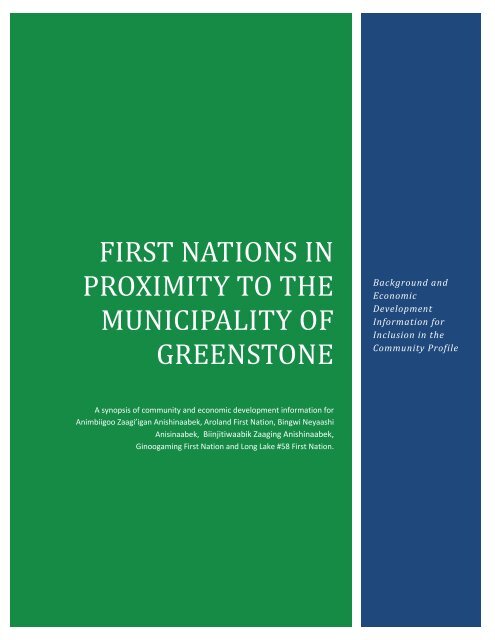 FIRST NATIONS IN PROXIMITY TO THE MUNICIPALITY OF GREENSTONE

A synopsis of community and economic development information for Animbiigoo Zaagi'igan Anishinaabek, Aroland First Nation, Bingwi Neyaashi Anisinaabek, Biinjitiwaabik Zaaging Anishinaabek, Ginoogaming First Nation and Long Lake #58 First Nation.

Background and Economic Development Information for Inclusion in the Community Profile